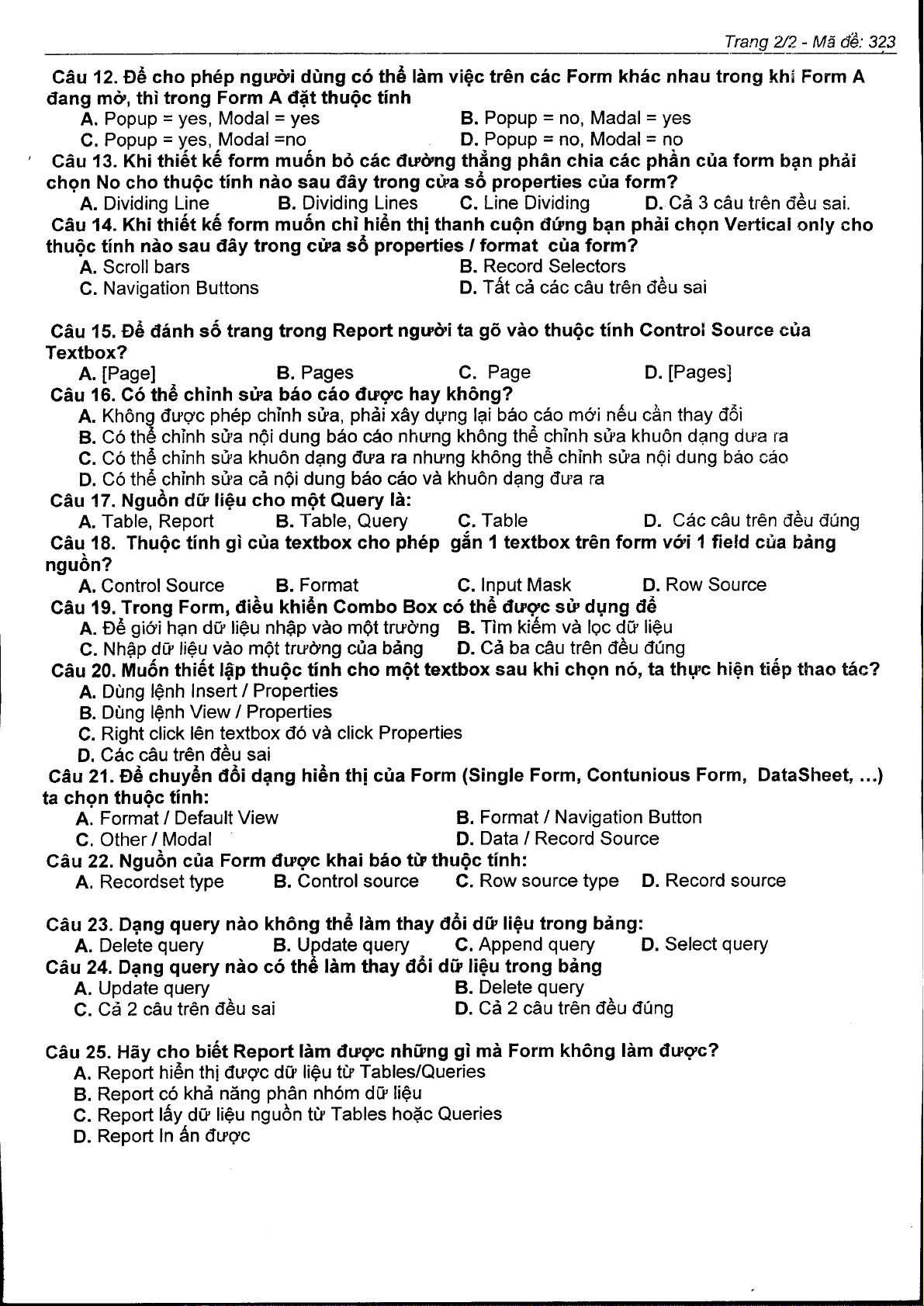 Trang 2/2 - Mã đề: 323

Câu 12. Để cho phép người dùng có thể làm việc trên các Form khác nhau trong khi Form A đang mở, thì trong Form A đặt thuộc tính
A. Popup = yes, Modal = yes
B. Popup = no, Madal = yes
C. Popup = yes, Modal =no
D. Popup = no, Modal = no

Câu 13. Khi thiết kế form muốn bỏ các đường thẳng phân chia các phần của form bạn phải chọn No cho thuộc tính nào sau đây trong cửa sổ properties của form?
A. Dividing Line
B. Dividing Lines
C. Line Dividing
D. Cả 3 câu trên đều sai.

Câu 14. Khi thiết kế form muốn chỉ hiển thị thanh cuộn đứng bạn phải chọn Vertical only cho thuộc tính nào sau đây trong cửa sổ properties / format của form?
A. Scroll bars
B. Record Selectors
C. Navigation Buttons
D. Tất cả các câu trên đều sai

Câu 15. Để đánh số trang trong Report người ta gõ vào thuộc tính Control Source của Textbox?
A. [Page]
B. Pages
C. Page
D. [Pages]

Câu 16. Có thể chỉnh sửa báo cáo được hay không?
A. Không được phép chỉnh sửa, phải xây dựng lại báo cáo mới nếu cần thay đổi
B. Có thể chỉnh sửa nội dung báo cáo nhưng không thể chỉnh sửa khuôn dạng đưa ra
C. Có thể chỉnh sửa khuôn dạng đưa ra nhưng không thể chỉnh sửa nội dung báo cáo
D. Có thể chỉnh sửa cả nội dung báo cáo và khuôn dạng đưa ra

Câu 17. Nguồn dữ liệu cho một Query là:
A. Table, Report
B. Table, Query
C. Table
D. Các câu trên đều đúng

Câu 18. Thuộc tính gì của textbox cho phép gắn 1 textbox trên form với 1 field của bảng nguồn?
A. Control Source
B. Format
C. Input Mask
D. Row Source

Câu 19. Trong Form, điều khiển Combo Box có thể được sử dụng để
A. Để giới hạn dữ liệu nhập vào một trường
B. Tìm kiếm và lọc dữ liệu
C. Nhập dữ liệu vào một trường của bảng
D. Cả ba câu trên đều đúng

Câu 20. Muốn thiết lập thuộc tính cho một textbox sau khi chọn nó, ta thực hiện tiếp thao tác?
A. Dùng lệnh Insert / Properties
B. Dùng lệnh View / Properties
C. Right click lên textbox đó và click Properties
D. Các câu trên đều sai

Câu 21. Để chuyển đổi dạng hiển thị của Form (Single Form, Contunious Form, DataSheet, ...) ta chọn thuộc tính:
A. Format / Default View
B. Format / Navigation Button
C. Other / Modal
D. Data / Record Source

Câu 22. Nguồn của Form được khai báo từ thuộc tính:
A. Recordset type
B. Control source
C. Row source type
D. Record source

Câu 23. Dạng query nào không thể làm thay đổi dữ liệu trong bảng:
A. Delete query
B. Update query
C. Append query
D. Select query

Câu 24. Dạng query nào có thể làm thay đổi dữ liệu trong bảng
A. Update query
B. Delete query
C. Cả 2 câu trên đều sai
D. Cả 2 câu trên đều đúng

Câu 25. Hãy cho biết Report làm được những gì mà Form không làm được?
A. Report hiển thị được dữ liệu từ Tables/Queries
B. Report có khả năng phân nhóm dữ liệu
C. Report lấy dữ liệu nguồn từ Tables hoặc Queries
D. Report In ấn được